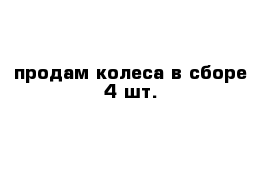 продам колеса в сборе
4 шт.